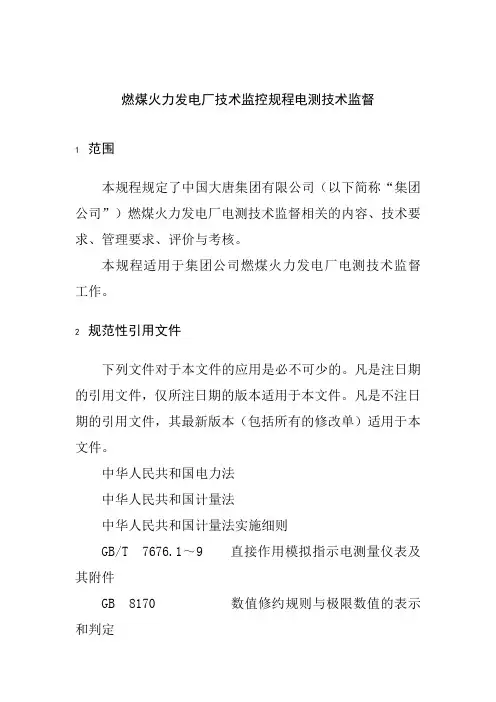 燃煤火力发电厂技术监控规程电测技术监督

1 范围

本规程规定了中国大唐集团有限公司（以下简称“集团公司”）燃煤火力发电厂电测技术监督相关的内容、技术要求、管理要求、评价与考核。

本规程适用于集团公司燃煤火力发电厂电测技术监督工作。

2 规范性引用文件

下列文件对于本文件的应用是必不可少的。凡是注日期的引用文件，仅所注日期的版本适用于本文件。凡是不注日期的引用文件，其最新版本（包括所有的修改单）适用于本文件。

中华人民共和国电力法

中华人民共和国计量法

中华人民共和国计量法实施细则

GB/T 7676.1～9 直接作用模拟指示电测量仪表及其附件

GB 8170 数值修约规则与极限数值的表示和判定